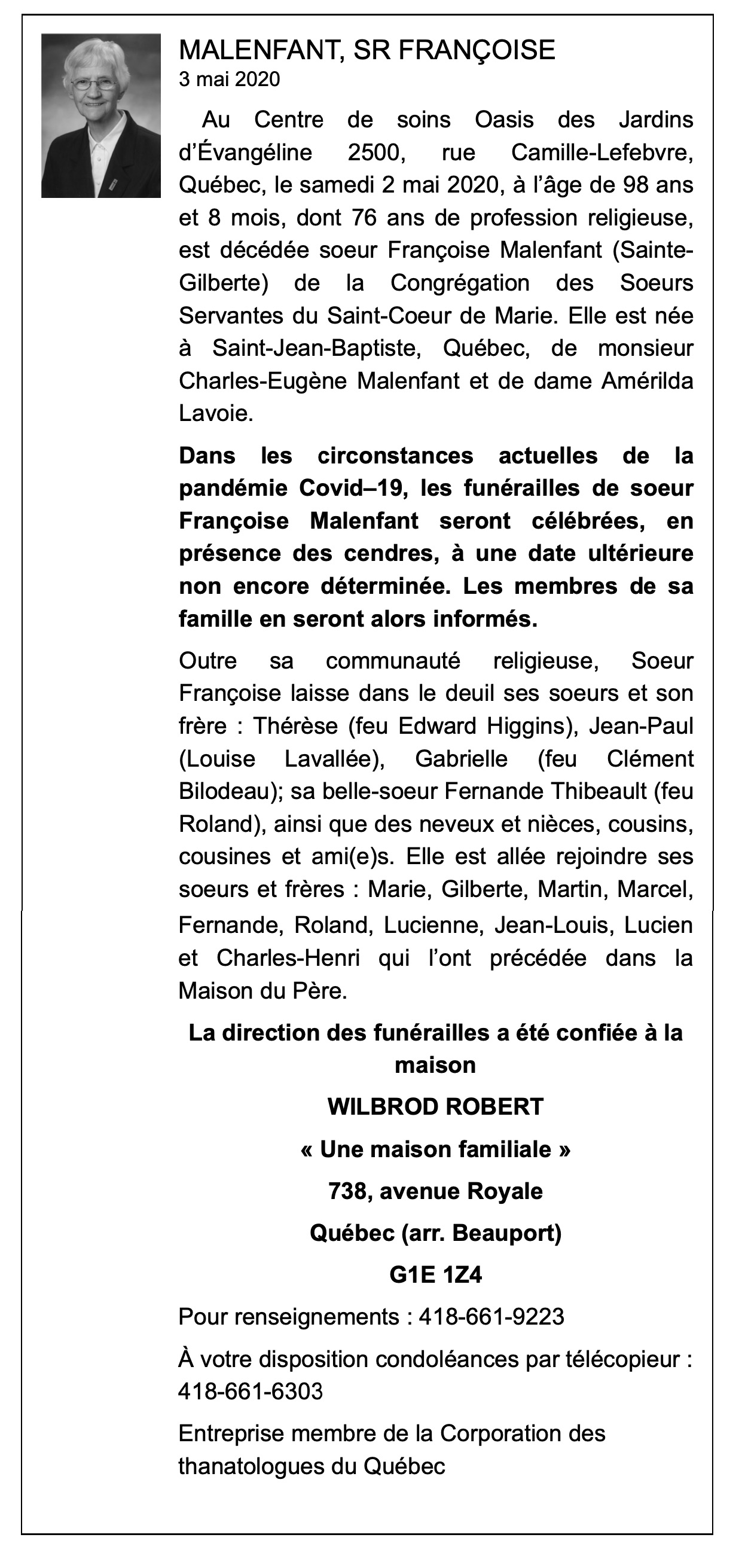 MALENFANT, SR FRANÇOISE
3 mai 2020

Au Centre de soins Oasis des Jardins d'Évangéline 2500, rue Camille-Lefebvre, Québec, le samedi 2 mai 2020, à l'âge de 98 ans et 8 mois, dont 76 ans de profession religieuse, est décédée soeur Françoise Malenfant (Sainte-Gilberte) de la Congrégation des Soeurs Servantes du Saint-Coeur de Marie. Elle est née à Saint-Jean-Baptiste, Québec, de monsieur Charles-Eugène Malenfant et de dame Amérilda Lavoie.

Dans les circonstances actuelles de la pandémie Covid–19, les funérailles de soeur Françoise Malenfant seront célébrées, en présence des cendres, à une date ultérieure non encore déterminée. Les membres de sa famille en seront alors informés.

Outre sa communauté religieuse, Soeur Françoise laisse dans le deuil ses soeurs et son frère : Thérèse (feu Edward Higgins), Jean-Paul (Louise Lavallée), Gabrielle (feu Clément Bilodeau); sa belle-soeur Fernande Thibeault (feu Roland), ainsi que des neveux et nièces, cousins, cousines et ami(e)s. Elle est allée rejoindre ses soeurs et frères : Marie, Gilberte, Martin, Marcel, Fernande, Roland, Lucienne, Jean-Louis, Lucien et Charles-Henri qui l'ont précédée dans la Maison du Père.

La direction des funérailles a été confiée à la maison

WILBROD ROBERT

« Une maison familiale »

738, avenue Royale

Québec (arr. Beauport)

G1E 1Z4

Pour renseignements : 418-661-9223

À votre disposition condoléances par télécopieur : 418-661-6303

Entreprise membre de la Corporation des thanatologues du Québec